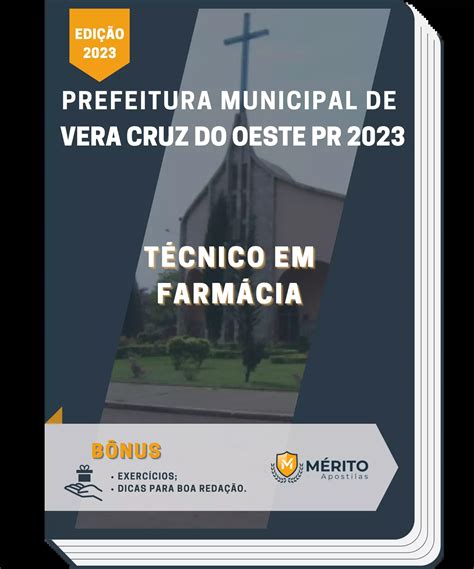 EDIÇÃO
2023

PREFEITURA MUNICIPAL DE
VERA CRUZ DO OESTE PR 2023

TÉCNICO EM
FARMÁCIA

BÔNUS

• EXERCÍCIOS;
• DICAS PARA BOA REDAÇÃO.

MÉRITO
Apostilas